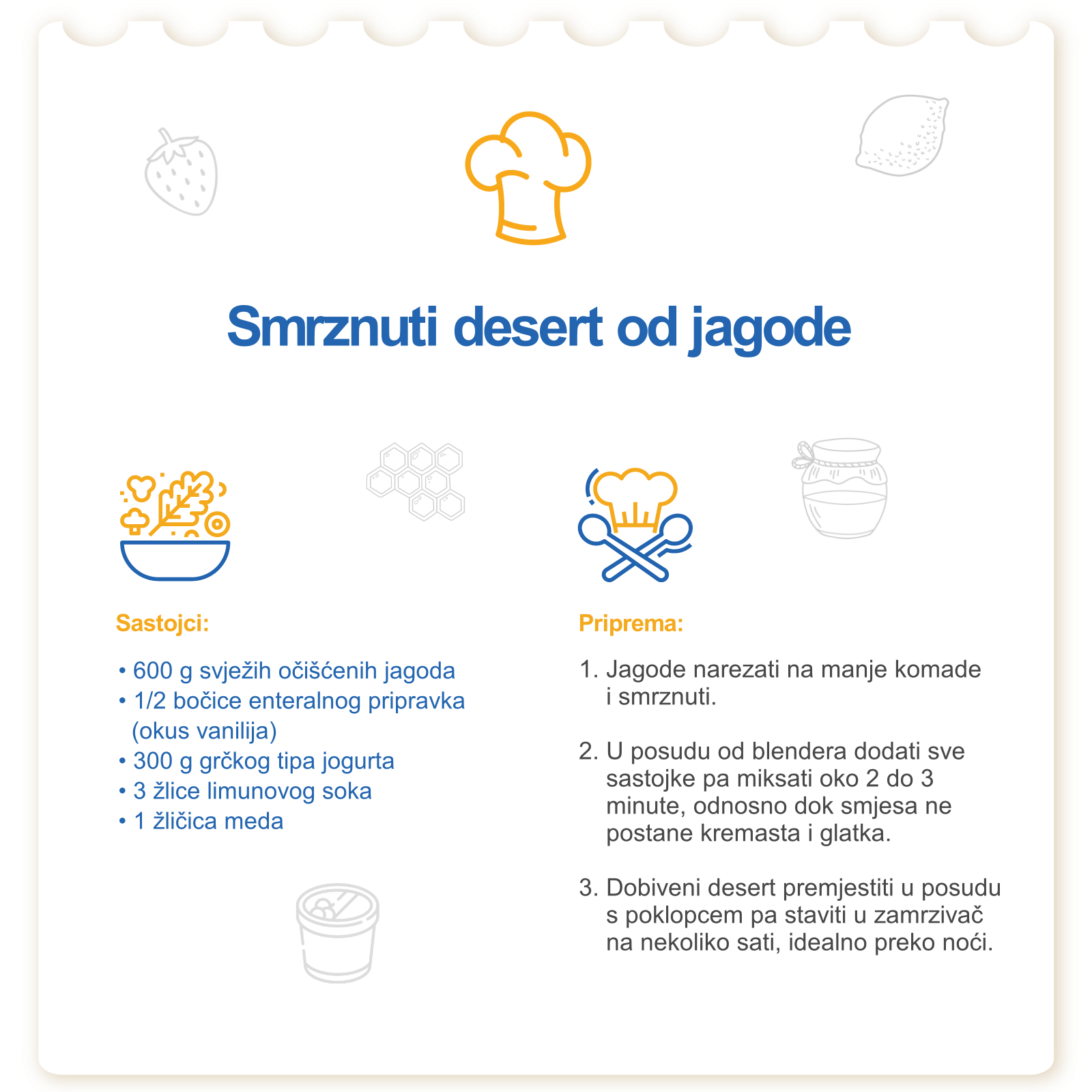 Smrznuti desert od jagode

Sastojci:

• 600 g svježih očišćenih jagoda
• 1/2 bočice enteralnog pripravka (okus vanilija)
• 300 g grčkog tipa jogurta
• 3 žlice limunovog soka
• 1 žličica meda

Priprema:

1. Jagode narezati na manje komade i smrznuti.

2. U posudu od blendera dodati sve sastojke pa miksati oko 2 do 3 minute, odnosno dok smjesa ne postane kremasta i glatka.

3. Dobiveni desert premjestiti u posudu s poklopcem pa staviti u zamrzivač na nekoliko sati, idealno preko noći.